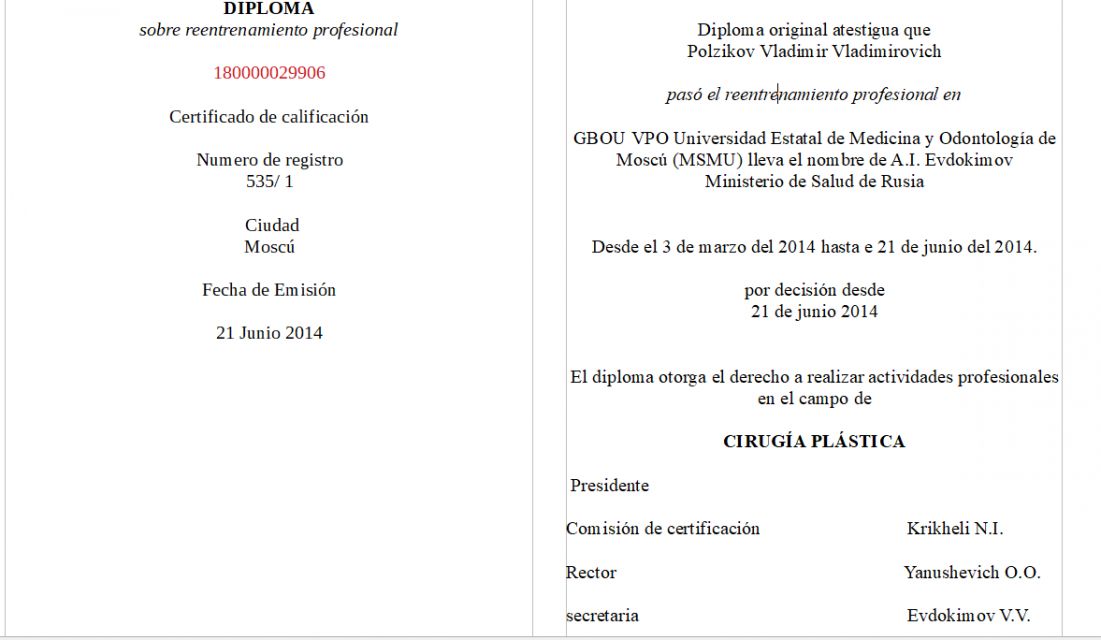 DIPLOMA
sobre reentrenamiento profesional

180000029906

Certificado de calificación

Numero de registro
535/ 1

Ciudad
Moscú

Fecha de Emisión

21 Junio 2014

Diploma original atestigua que
Polzikov Vladimir Vladimirovich

pasó el reentrenamiento profesional en

GBOU VPO Universidad Estatal de Medicina y Odontología de Moscú (MSMU) lleva el nombre de A.I. Evdokimov
Ministerio de Salud de Rusia

Desde el 3 de marzo del 2014 hasta e 21 de junio del 2014.

por decisión desde
21 de junio 2014

El diploma otorga el derecho a realizar actividades profesionales en el campo de

CIRUGÍA PLÁSTICA

Presidente

Comisión de certificación Krikheli N.I.

Rector Yanushevich O.O.

secretaria Evdokimov V.V.